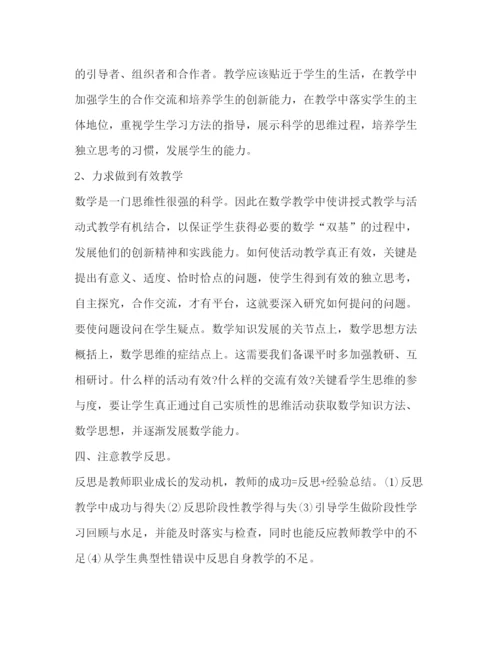 的引导者、组织者和合作者。教学应该贴近于学生的生活，在教学中加强学生的合作交流和培养学生的创新能力，在教学中落实学生的主体地位，重视学生学习方法的指导，展示科学的思维过程，培养学生独立思考的习惯，发展学生的能力。

2、力求做到有效教学

数学是一门思维性很强的科学。因此在数学教学中使讲授式教学与活动式教学有机结合，以保证学生获得必要的数学“双基”的过程中，发展他们的创新精神和实践能力。如何使活动教学真正有效，关键是提出有意义、适度、恰时恰点的问题，使学生得到有效的独立思考，自主探究，合作交流，才有平台，这就要深入研究如何提问的问题。要使问题设问在学生疑点。数学知识发展的关节点上，数学思想方法概括上，数学思维的症结点上。这需要我们备课平时多加强教研、互相研讨。什么样的活动有效?什么样的交流有效?关键看学生思维的参与度，要让学生真正通过自己实质性的思维活动获取数学知识方法、数学思想，并逐渐发展数学能力。

四、注意教学反思。

反思是教师职业成长的发动机，教师的成功=反思+经验总结。⑴反思教学中成功与得失⑵反思阶段性教学得与失⑶引导学生做阶段性学习回顾与水足，并能及时落实与检查，同时也能反应教师教学中的不足⑷从学生典型性错误中反思自身教学的不足。